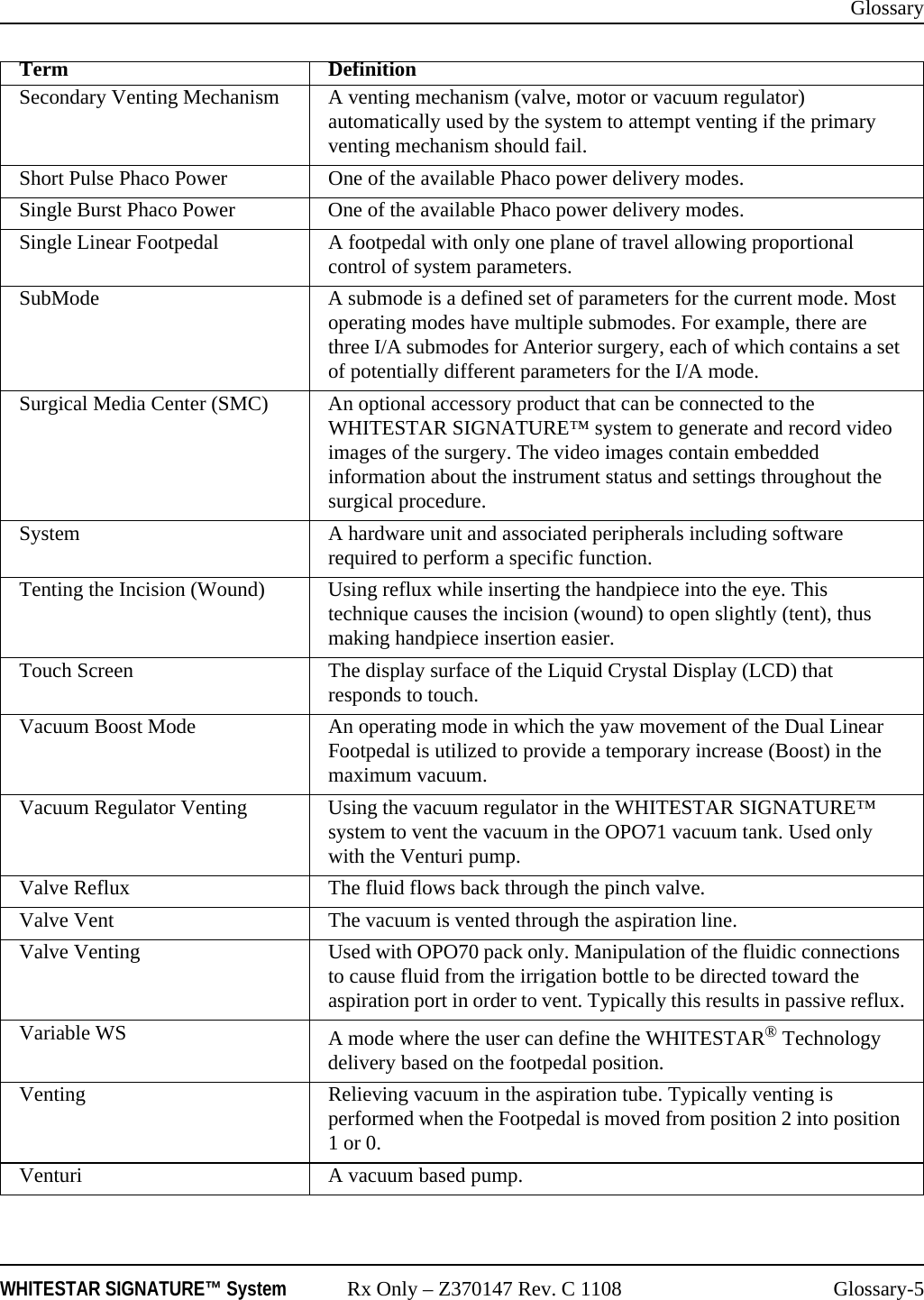 Glossary

| Term | Definition |
|---|---|
| Secondary Venting Mechanism | A venting mechanism (valve, motor or vacuum regulator) automatically used by the system to attempt venting if the primary venting mechanism should fail. |
| Short Pulse Phaco Power | One of the available Phaco power delivery modes. |
| Single Burst Phaco Power | One of the available Phaco power delivery modes. |
| Single Linear Footpedal | A footpedal with only one plane of travel allowing proportional control of system parameters. |
| SubMode | A submode is a defined set of parameters for the current mode. Most operating modes have multiple submodes. For example, there are three I/A submodes for Anterior surgery, each of which contains a set of potentially different parameters for the I/A mode. |
| Surgical Media Center (SMC) | An optional accessory product that can be connected to the WHITESTAR SIGNATURE™ system to generate and record video images of the surgery. The video images contain embedded information about the instrument status and settings throughout the surgical procedure. |
| System | A hardware unit and associated peripherals including software required to perform a specific function. |
| Tenting the Incision (Wound) | Using reflux while inserting the handpiece into the eye. This technique causes the incision (wound) to open slightly (tent), thus making handpiece insertion easier. |
| Touch Screen | The display surface of the Liquid Crystal Display (LCD) that responds to touch. |
| Vacuum Boost Mode | An operating mode in which the yaw movement of the Dual Linear Footpedal is utilized to provide a temporary increase (Boost) in the maximum vacuum. |
| Vacuum Regulator Venting | Using the vacuum regulator in the WHITESTAR SIGNATURE™ system to vent the vacuum in the OPO71 vacuum tank. Used only with the Venturi pump. |
| Valve Reflux | The fluid flows back through the pinch valve. |
| Valve Vent | The vacuum is vented through the aspiration line. |
| Valve Venting | Used with OPO70 pack only. Manipulation of the fluidic connections to cause fluid from the irrigation bottle to be directed toward the aspiration port in order to vent. Typically this results in passive reflux. |
| Variable WS | A mode where the user can define the WHITESTAR® Technology delivery based on the footpedal position. |
| Venting | Relieving vacuum in the aspiration tube. Typically venting is performed when the Footpedal is moved from position 2 into position 1 or 0. |
| Venturi | A vacuum based pump. |

WHITESTAR SIGNATURE™ System Rx Only – Z370147 Rev. C 1108 Glossary-5